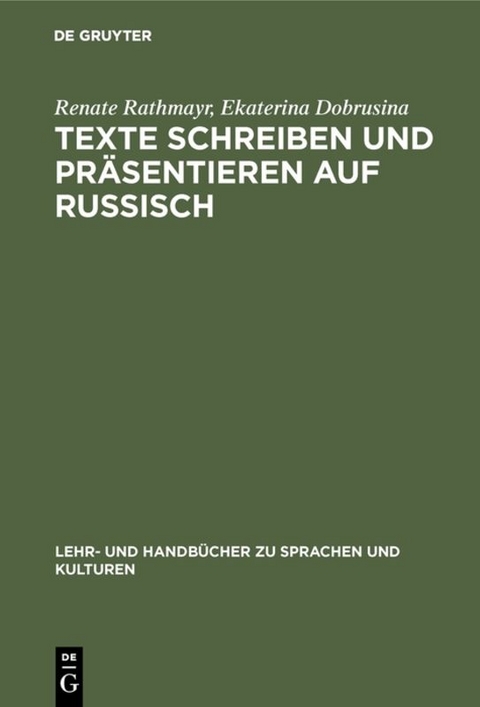 DE GRUYTER

Renate Rathmayr, Ekaterina Dobrusina
TEXTE SCHREIBEN UND PRÄSENTIEREN AUF RUSSISCH

LEHR- UND HANDBÜCHER ZU SPRACHEN UND KULTUREN

DE
G